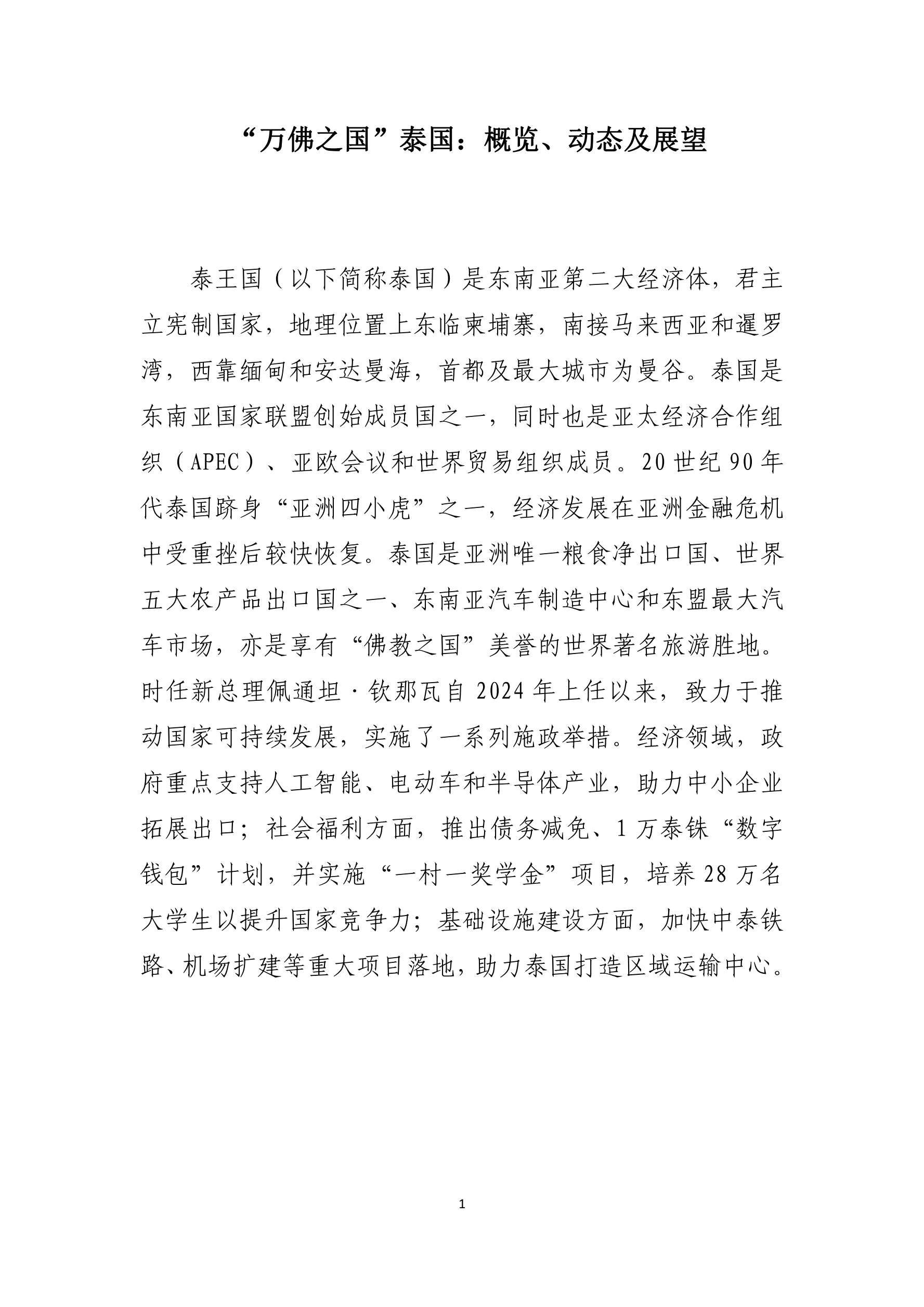 “万佛之国”泰国：概览、动态及展望

泰王国（以下简称泰国）是东南亚第二大经济体，君主立宪制国家，地理位置上东临柬埔寨，南接马来西亚和暹罗湾，西靠缅甸和安达曼海，首都及最大城市为曼谷。泰国是东南亚国家联盟创始成员国之一，同时也是亚太经济合作组织（APEC）、亚欧会议和世界贸易组织成员。20世纪90年代泰国跻身“亚洲四小虎”之一，经济发展在亚洲金融危机中受重挫后较快恢复。泰国是亚洲唯一粮食净出口国、世界五大农产品出口国之一、东南亚汽车制造中心和东盟最大汽车市场，亦是享有“佛教之国”美誉的世界著名旅游胜地。时任新总理佩通坦·钦那瓦自2024年上任以来，致力于推动国家可持续发展，实施了一系列施政举措。经济领域，政府重点支持人工智能、电动车和半导体产业，助力中小企业拓展出口；社会福利方面，推出债务减免、1万泰铢“数字钱包”计划，并实施“一村一奖学金”项目，培养28万名大学生以提升国家竞争力；基础设施建设方面，加快中泰铁路、机场扩建等重大项目落地，助力泰国打造区域运输中心。

1